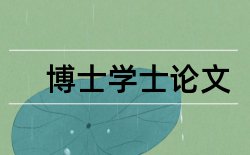 博士学士论文